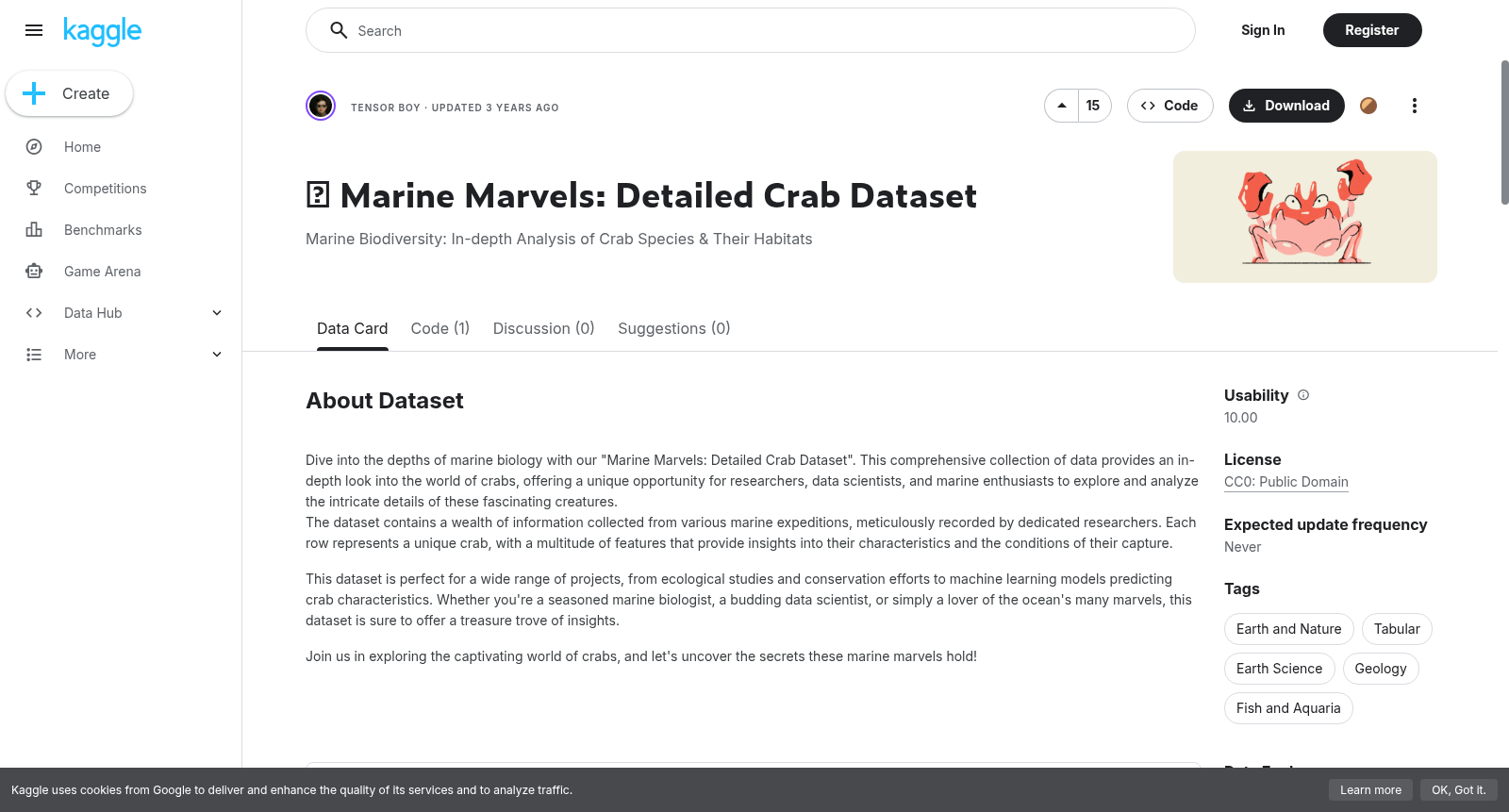 kaggle

Create

Home

Competitions

Benchmarks

Game Arena

Data Hub

More

Search

Sign In

Register

TENSOR BOY · UPDATED 3 YEARS AGO

15

Code

Download

Marine Marvels: Detailed Crab Dataset

Marine Biodiversity: In-depth Analysis of Crab Species & Their Habitats

Data Card Code (1) Discussion (0) Suggestions (0)

About Dataset

Dive into the depths of marine biology with our "Marine Marvels: Detailed Crab Dataset". This comprehensive collection of data provides an in-depth look into the world of crabs, offering a unique opportunity for researchers, data scientists, and marine enthusiasts to explore and analyze the intricate details of these fascinating creatures.
The dataset contains a wealth of information collected from various marine expeditions, meticulously recorded by dedicated researchers. Each row represents a unique crab, with a multitude of features that provide insights into their characteristics and the conditions of their capture.

This dataset is perfect for a wide range of projects, from ecological studies and conservation efforts to machine learning models predicting crab characteristics. Whether you're a seasoned marine biologist, a budding data scientist, or simply a lover of the ocean's many marvels, this dataset is sure to offer a treasure trove of insights.

Join us in exploring the captivating world of crabs, and let's uncover the secrets these marine marvels hold!

Usability
10.00

License
CC0: Public Domain

Expected update frequency
Never

Tags

Earth and Nature

Tabular

Earth Science

Geology

Fish and Aquaria

Kaggle uses cookies from Google to deliver and enhance the quality of its services and to analyze traffic.

Learn more

OK, Got it.